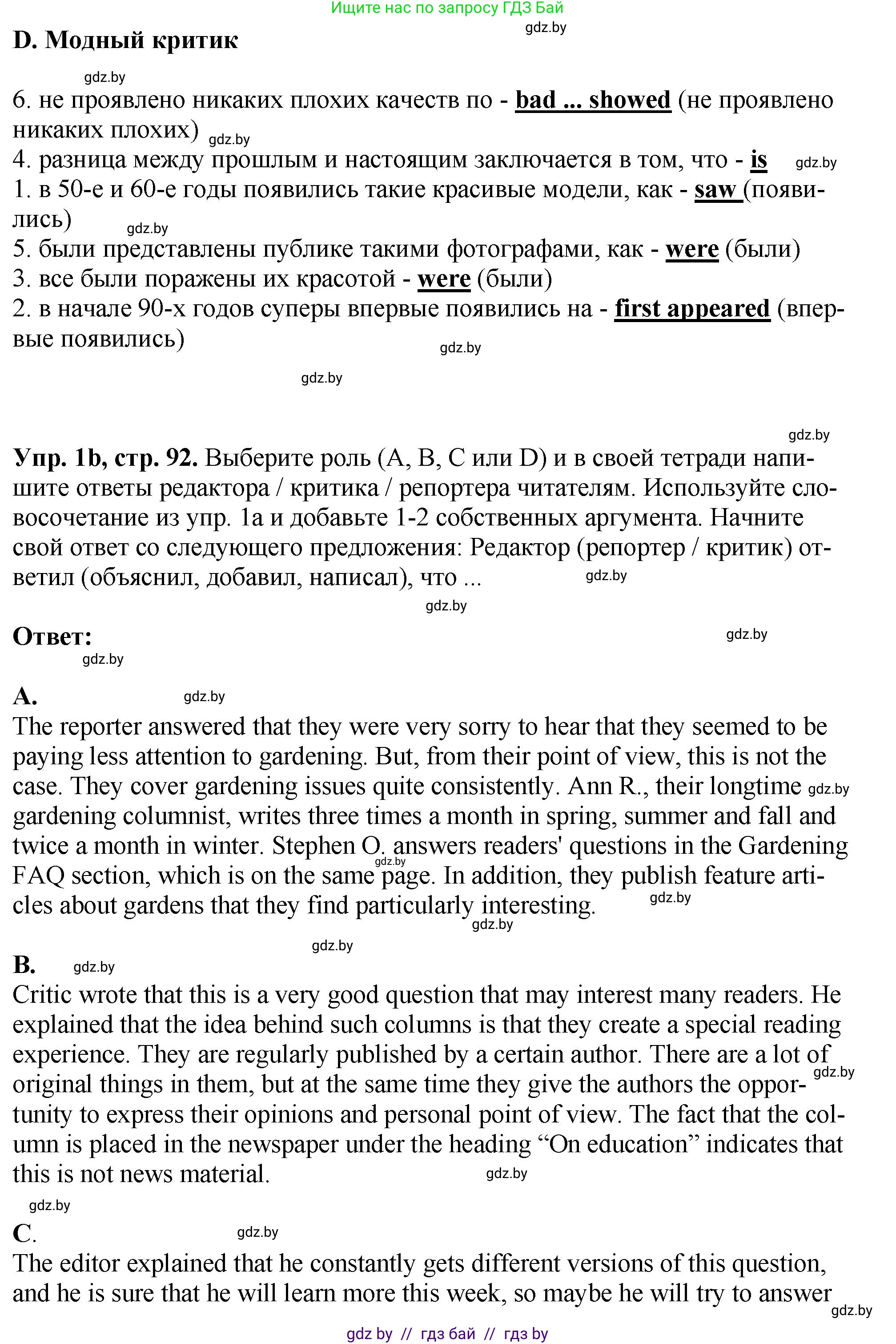 Ищите нас по запросу ГДЗ Бай
gdz.by
D. Модный критик

gdz.by
6. не проявлено никаких плохих качеств по - bad ... showed (не проявлено никаких плохих) gdz.by
4. разница между прошлым и настоящим заключается в том, что - is gdz.by
1. в 50-е и 60-е годы появились такие красивые модели, как - saw (появились) gdz.by
5. были представлены публике такими фотографами, как - were (были)
3. все были поражены их красотой - were (были)
2. в начале 90-х годов суперы впервые появились на - first appeared (впервые появились) gdz.by

gdz.by

gdz.by
Упр. 1b, стр. 92. Выберите роль (A, B, C или D) и в своей тетради напишите ответы редактора / критика / репортера читателям. Используйте словосочетание из упр. 1a и добавьте 1-2 собственных аргумента. Начните свой ответ со следующего предложения: Редактор (репортер / критик) ответил (объяснил, добавил, написал), что ... gdz.by
gdz.by

Ответ: gdz.by
gdz.by

A. gdz.by
The reporter answered that they were very sorry to hear that they seemed to be paying less attention to gardening. But, from their point of view, this is not the case. They cover gardening issues quite consistently. Ann R., their longtime gdz.by gardening columnist, writes three times a month in spring, summer and fall and twice a month in winter. Stephen O. answers readers' questions in the Gardening gdz.by FAQ section, which is on the same page. In addition, they publish feature articles about gardens that they find particularly interesting. gdz.by
gdz.by
gdz.by

B. gdz.by
Critic wrote that this is a very good question that may interest many readers. He explained that the idea behind such columns is that they create a special reading experience. They are regularly published by a certain author. There are a lot of gdz.by original things in them, but at the same time they give the authors the opportunity to express their opinions and personal point of view. The fact that the column is placed in the newspaper under the heading “On education” indicates that this is not news material. gdz.by
gdz.by

C. gdz.by
The editor explained that he constantly gets different versions of this question, and he is sure that he will learn more this week, so maybe he will try to answer gdz.by

gdz by // гдз бай // гдз by